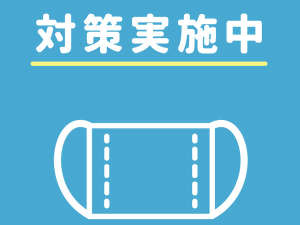 対策実施中